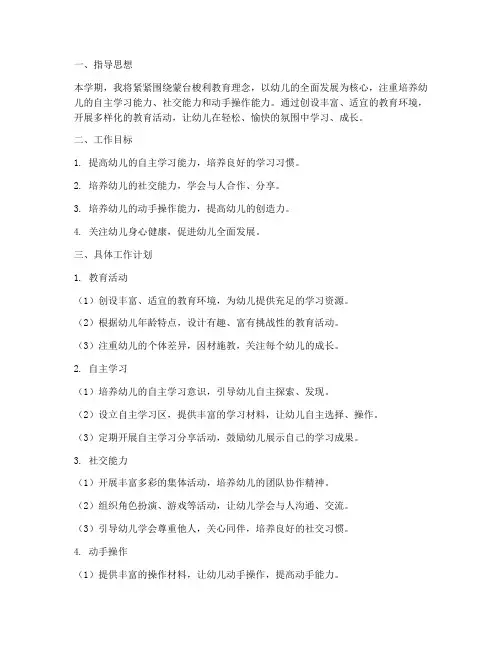 一、指导思想

本学期，我将紧紧围绕蒙台梭利教育理念，以幼儿的全面发展为核心，注重培养幼儿的自主学习能力、社交能力和动手操作能力。通过创设丰富、适宜的教育环境，开展多样化的教育活动，让幼儿在轻松、愉快的氛围中学习、成长。

二、工作目标

1. 提高幼儿的自主学习能力，培养良好的学习习惯。

2. 培养幼儿的社交能力，学会与人合作、分享。

3. 培养幼儿的动手操作能力，提高幼儿的创造力。

4. 关注幼儿身心健康，促进幼儿全面发展。

三、具体工作计划

1. 教育活动

（1）创设丰富、适宜的教育环境，为幼儿提供充足的学习资源。

（2）根据幼儿年龄特点，设计有趣、富有挑战性的教育活动。

（3）注重幼儿的个体差异，因材施教，关注每个幼儿的成长。

2. 自主学习

（1）培养幼儿的自主学习意识，引导幼儿自主探索、发现。

（2）设立自主学习区，提供丰富的学习材料，让幼儿自主选择、操作。

（3）定期开展自主学习分享活动，鼓励幼儿展示自己的学习成果。

3. 社交能力

（1）开展丰富多彩的集体活动，培养幼儿的团队协作精神。

（2）组织角色扮演、游戏等活动，让幼儿学会与人沟通、交流。

（3）引导幼儿学会尊重他人，关心同伴，培养良好的社交习惯。

4. 动手操作

（1）提供丰富的操作材料，让幼儿动手操作，提高动手能力。